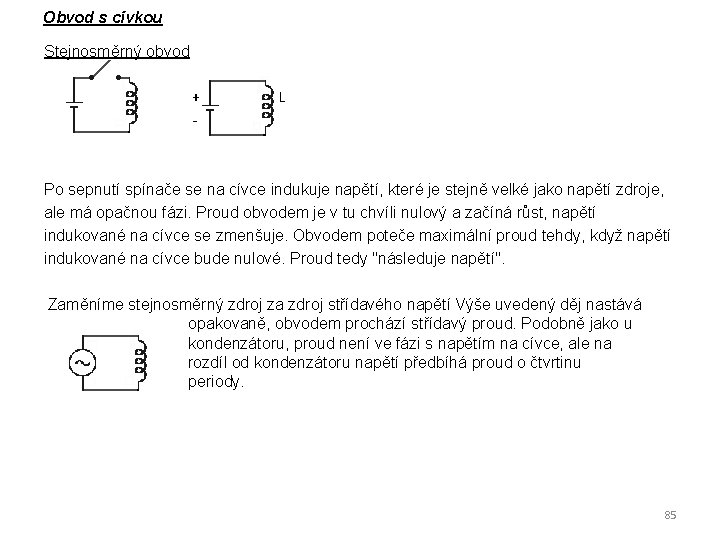 Obvod s cívkou

Stejnosměrný obvod

+

-

L

Po sepnutí spínače se na cívce indukuje napětí, které je stejně velké jako napětí zdroje, ale má opačnou fázi. Proud obvodem je v tu chvíli nulový a začíná růst, napětí indukované na cívce se zmenšuje. Obvodem poteče maximální proud tehdy, když napětí indukované na cívce bude nulové. Proud tedy "následuje napětí".

Zaměníme stejnosměrný zdroj za zdroj střídavého napětí Výše uvedený děj nastává opakovaně, obvodem prochází střídavý proud. Podobně jako u kondenzátoru, proud není ve fázi s napětím na cívce, ale na rozdíl od kondenzátoru napětí předbíhá proud o čtvrtinu periody.

85